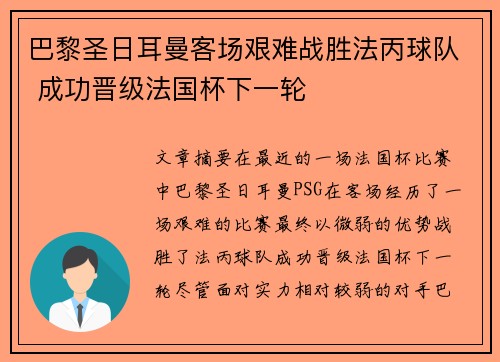 巴黎圣日耳曼客场艰难战胜法丙球队 成功晋级法国杯下一轮

文章摘要在最近的一场法国杯比赛中巴黎圣日耳曼PSG在客场经历了一场艰难的比赛最终以微弱的优势战胜了法丙球队成功晋级法国杯下一轮尽管面对实力相对较弱的对手巴